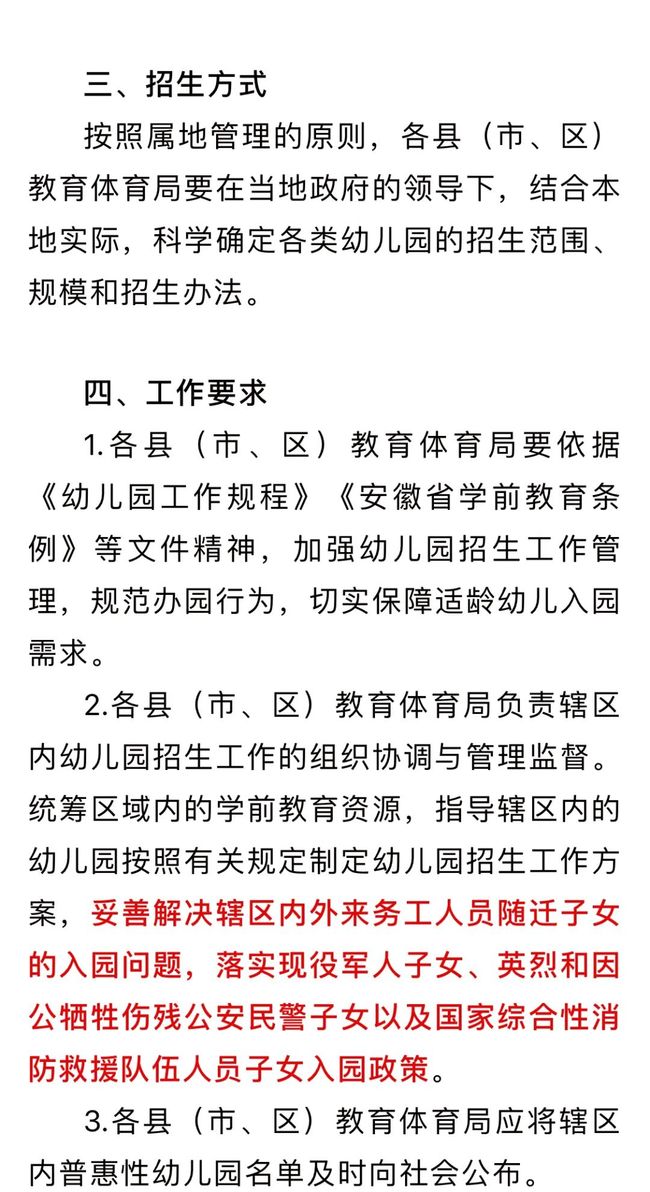 三、招生方式

按照属地管理的原则，各县（市、区）教育体育局要在当地政府的领导下，结合本地实际，科学确定各类幼儿园的招生范围、规模和招生办法。

四、工作要求

1.各县（市、区）教育体育局要依据《幼儿园工作规程》《安徽省学前教育条例》等文件精神，加强幼儿园招生工作管理，规范办园行为，切实保障适龄幼儿入园需求。

2.各县（市、区）教育体育局负责辖区内幼儿园招生工作的组织协调与管理监督。统筹区域内的学前教育资源，指导辖区内的幼儿园按照有关规定制定幼儿园招生工作方案，妥善解决辖区内外来务工人员随迁子女的入园问题，落实现役军人子女、英烈和因公牺牲伤残公安民警子女以及国家综合性消防救援队伍人员子女入园政策。

3.各县（市、区）教育体育局应将辖区内普惠性幼儿园名单及时向社会公布。